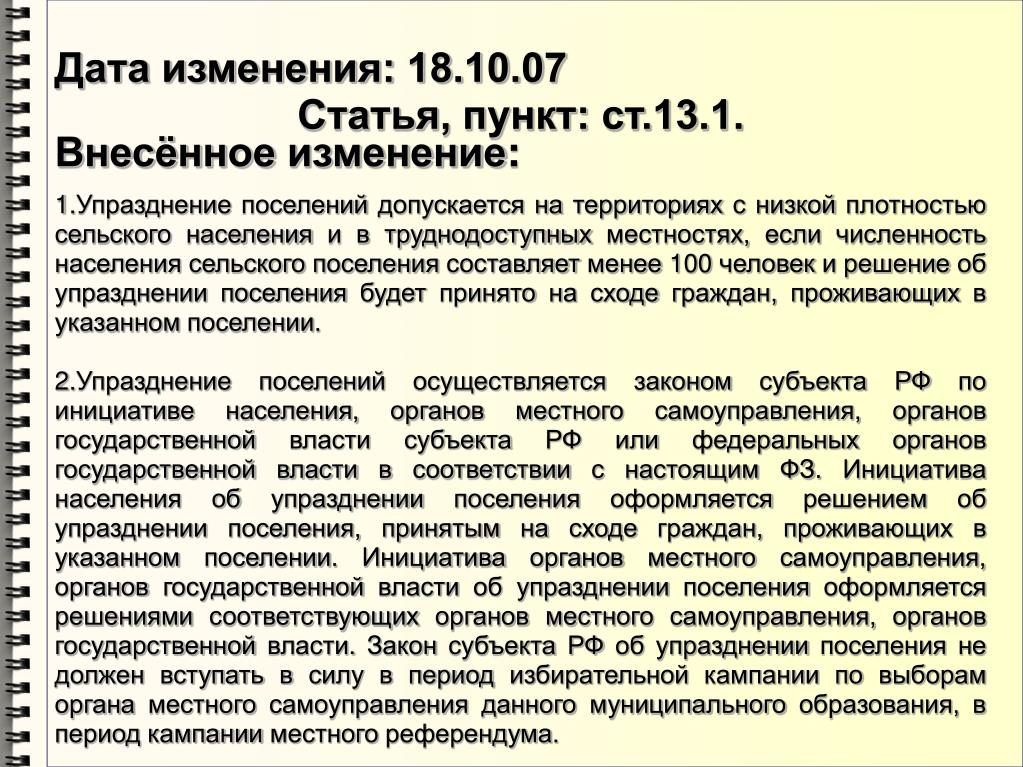 Дата изменения: 18.10.07

Статья, пункт: ст.13.1.

Внесённое изменение:

1.Упразднение поселений допускается на территориях с низкой плотностью сельского населения и в труднодоступных местностях, если численность населения сельского поселения составляет менее 100 человек и решение об упразднении поселения будет принято на сходе граждан, проживающих в указанном поселении.

2.Упразднение поселений осуществляется законом субъекта РФ по инициативе населения, органов местного самоуправления, органов государственной власти субъекта РФ или федеральных органов государственной власти в соответствии с настоящим ФЗ. Инициатива населения об упразднении поселения оформляется решением об упразднении поселения, принятым на сходе граждан, проживающих в указанном поселении. Инициатива органов местного самоуправления, органов государственной власти об упразднении поселения оформляется решениями соответствующих органов местного самоуправления, органов государственной власти. Закон субъекта РФ об упразднении поселения не должен вступать в силу в период избирательной кампании по выборам органа местного самоуправления данного муниципального образования, в период кампании местного референдума.